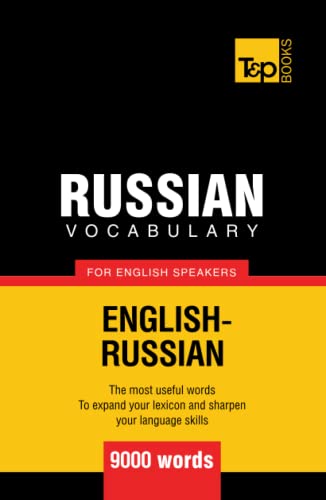 T&P BOOKS

RUSSIAN
VOCABULARY

FOR ENGLISH SPEAKERS

ENGLISH-RUSSIAN

The most useful words
To expand your lexicon and sharpen your language skills

9000 words